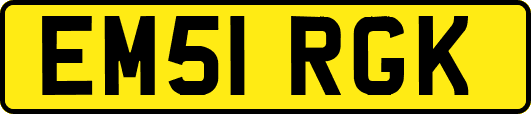 EM51 RGK